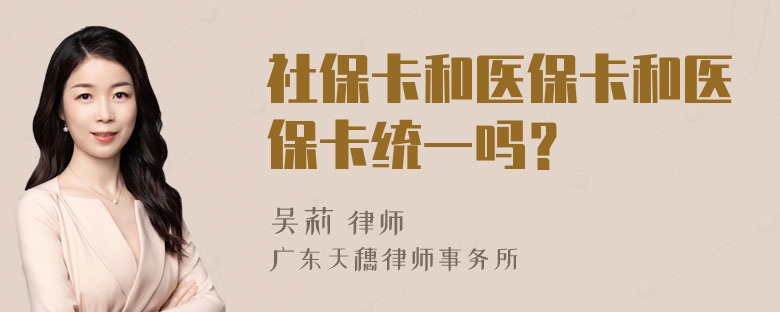 社保卡和医保卡和医保卡统一吗？

吴莉 律师
广东天穗律师事务所